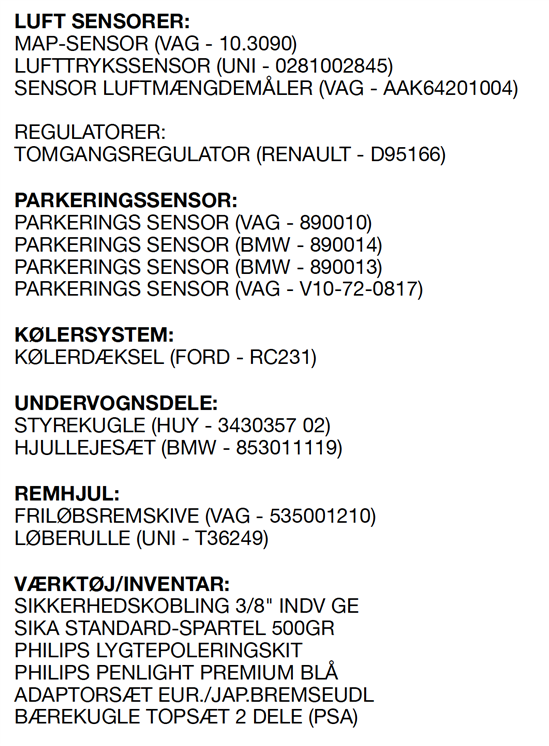 LUFT SENSORER:
MAP-SENSOR (VAG - 10.3090)
LUFTTRYKSSENSOR (UNI - 0281002845)
SENSOR LUFTMÆNGDEMÅLER (VAG - AAK64201004)

REGULATORER:
TOMGANGSREGULATOR (RENAULT - D95166)

PARKERINGSSENSOR:
PARKERINGS SENSOR (VAG - 890010)
PARKERINGS SENSOR (BMW - 890014)
PARKERINGS SENSOR (BMW - 890013)
PARKERINGS SENSOR (VAG - V10-72-0817)

KØLERSYSTEM:
KØLERDÆKSEL (FORD - RC231)

UNDERVOGNSDELE:
STYREKUGLE (HUY - 3430357 02)
HJULLEJESÆT (BMW - 853011119)

REMHJUL:
FRILØBSREMSKIVE (VAG - 535001210)
LØBERULLE (UNI - T36249)

VÆRKTØJ/INVENTAR:
SIKKERHEDSKOBLING 3/8" INDV GE
SIKA STANDARD-SPARTEL 500GR
PHILIPS LYGTEPOLERINGSKIT
PHILIPS PENLIGHT PREMIUM BLÅ
ADAPTORSÆT EUR./JAP.BREMSEUDL
BÆREKUGLE TOPSÆT 2 DELE (PSA)